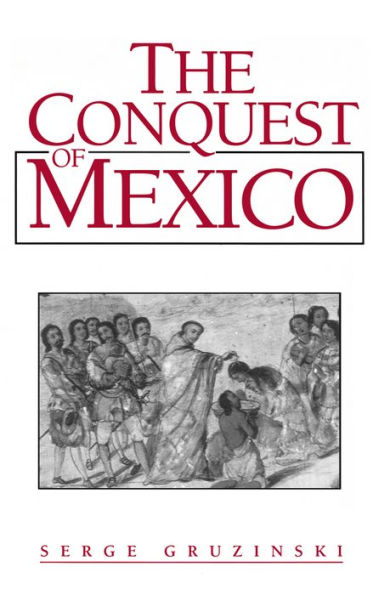 THE CONQUEST OF MEXICO

SERGE GRUZINSKI